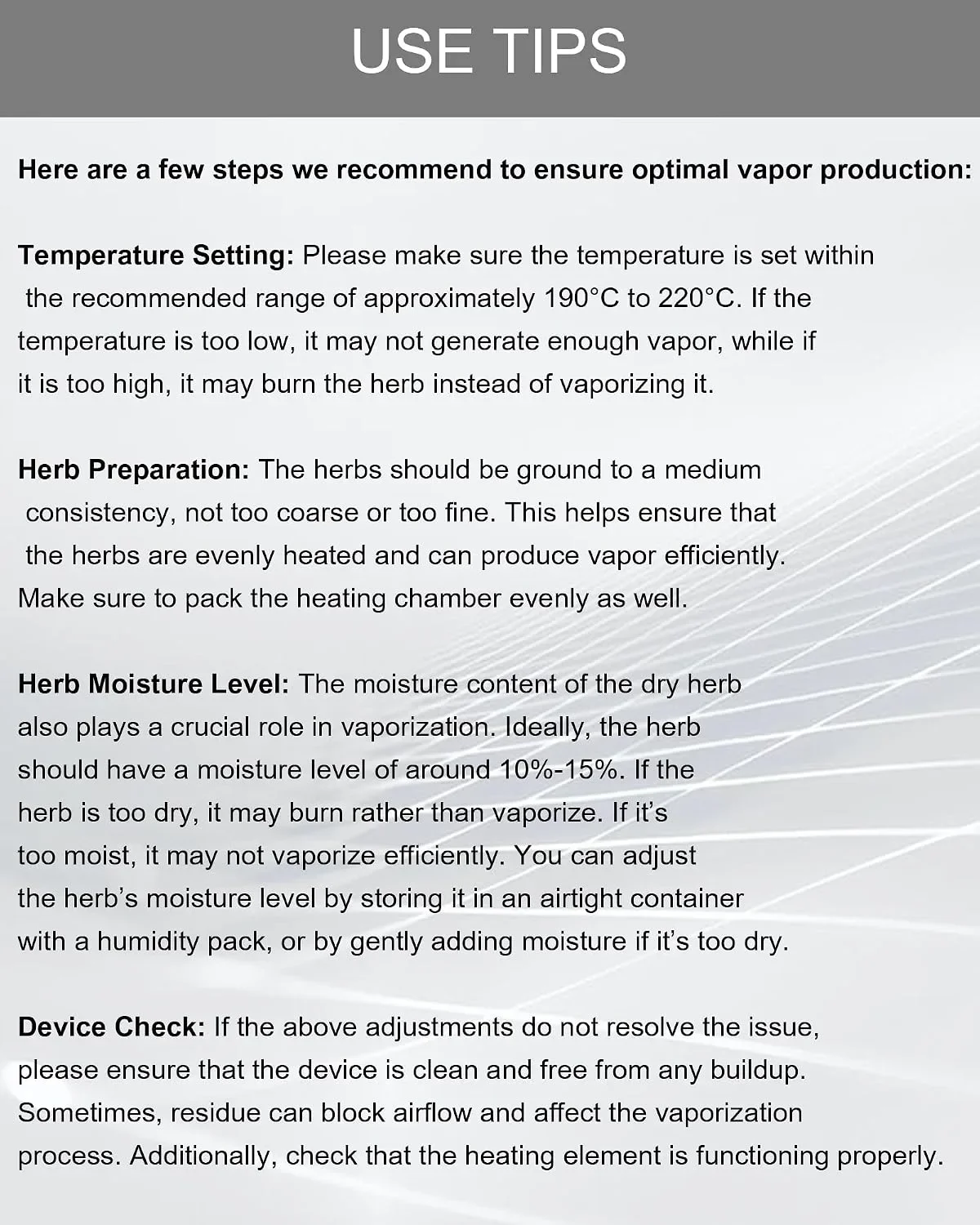 USE TIPS

Here are a few steps we recommend to ensure optimal vapor production:

Temperature Setting: Please make sure the temperature is set within the recommended range of approximately 190°C to 220°C. If the temperature is too low, it may not generate enough vapor, while if it is too high, it may burn the herb instead of vaporizing it.

Herb Preparation: The herbs should be ground to a medium consistency, not too coarse or too fine. This helps ensure that the herbs are evenly heated and can produce vapor efficiently. Make sure to pack the heating chamber evenly as well.

Herb Moisture Level: The moisture content of the dry herb also plays a crucial role in vaporization. Ideally, the herb should have a moisture level of around 10%-15%. If the herb is too dry, it may burn rather than vaporize. If it's too moist, it may not vaporize efficiently. You can adjust the herb's moisture level by storing it in an airtight container with a humidity pack, or by gently adding moisture if it's too dry.

Device Check: If the above adjustments do not resolve the issue, please ensure that the device is clean and free from any buildup. Sometimes, residue can block airflow and affect the vaporization process. Additionally, check that the heating element is functioning properly.